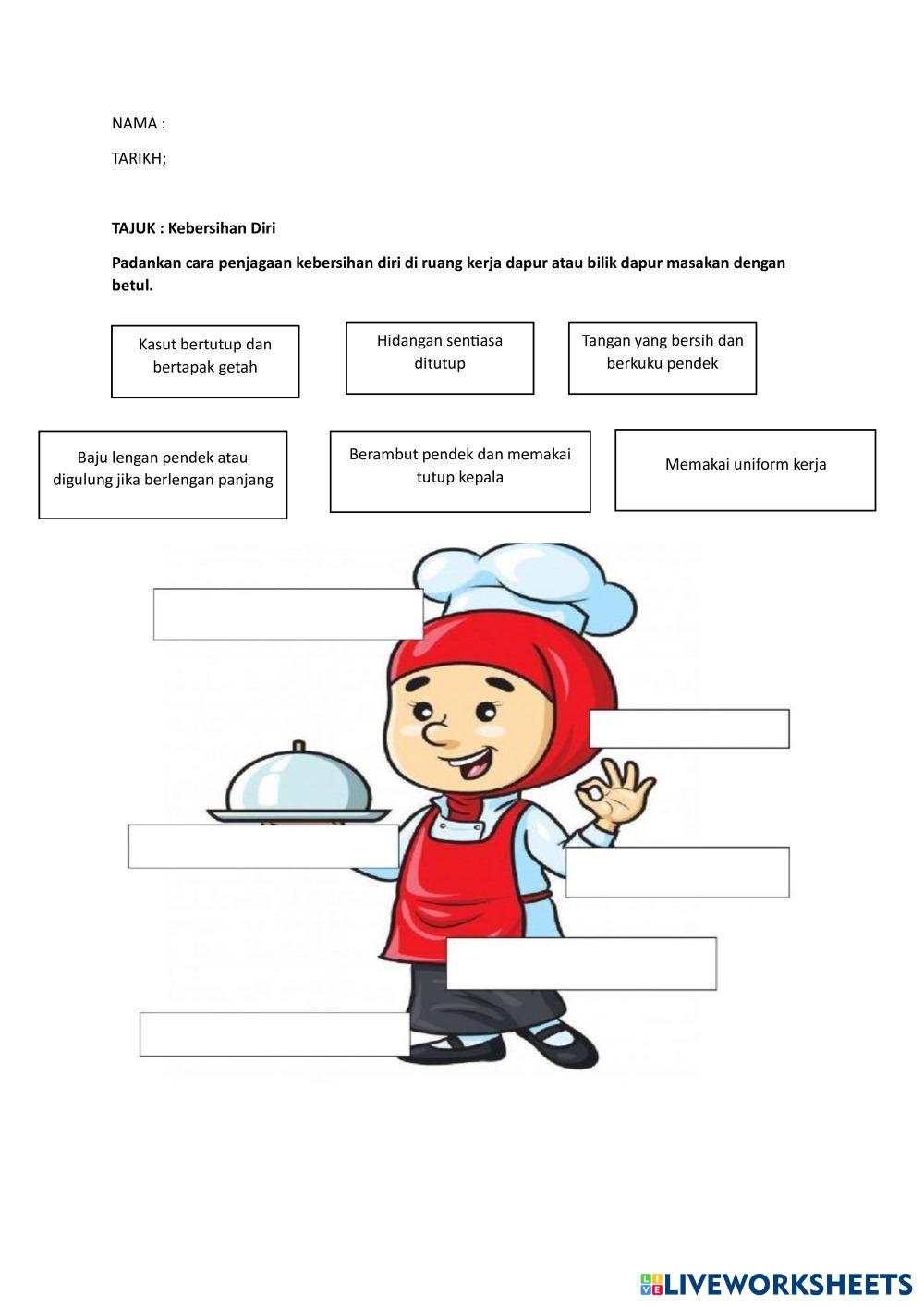 NAMA :

TARIKH;

TAJUK : Kebersihan Diri

Padankan cara penjagaan kebersihan diri di ruang kerja dapur atau bilik dapur masakan dengan betul.

Kasut bertutup dan bertapak getah

Hidangan sentiasa ditutup

Tangan yang bersih dan berkuku pendek

Baju lengan pendek atau digulung jika berlengan panjang

Berambut pendek dan memakai tutup kepala

Memakai uniform kerja

LIVEWORKSHEETS